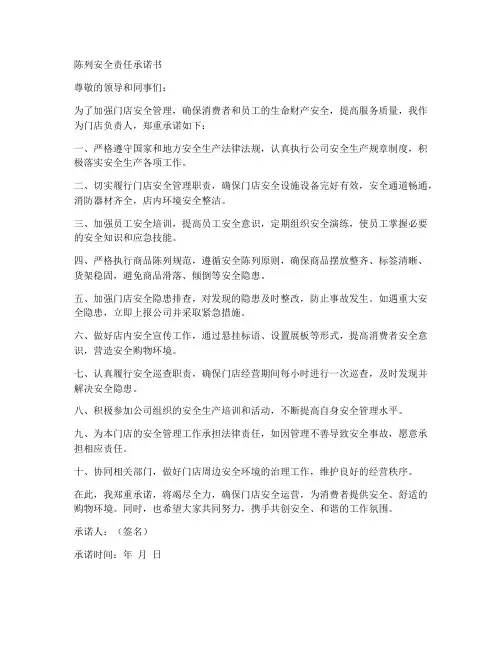 陈列安全责任承诺书

尊敬的领导和同事们：

为了加强门店安全管理，确保消费者和员工的生命财产安全，提高服务质量，我作为门店负责人，郑重承诺如下：

一、严格遵守国家和地方安全生产法律法规，认真执行公司安全生产规章制度，积极落实安全生产各项工作。

二、切实履行门店安全管理职责，确保门店安全设施设备完好有效，安全通道畅通，消防器材齐全，店内环境安全整洁。

三、加强员工安全培训，提高员工安全意识，定期组织安全演练，使员工掌握必要的安全知识和应急技能。

四、严格执行商品陈列规范，遵循安全陈列原则，确保商品摆放整齐、标签清晰、货架稳固，避免商品滑落、倾倒等安全隐患。

五、加强门店安全隐患排查，对发现的隐患及时整改，防止事故发生。如遇重大安全隐患，立即上报公司并采取紧急措施。

六、做好店内安全宣传工作，通过悬挂标语、设置展板等形式，提高消费者安全意识，营造安全购物环境。

七、认真履行安全巡查职责，确保门店经营期间每小时进行一次巡查，及时发现并解决安全隐患。

八、积极参加公司组织的安全生产培训和活动，不断提高自身安全管理水平。

九、为本门店的安全管理工作承担法律责任，如因管理不善导致安全事故，愿意承担相应责任。

十、协同相关部门，做好门店周边安全环境的治理工作，维护良好的经营秩序。

在此，我郑重承诺，将竭尽全力，确保门店安全运营，为消费者提供安全、舒适的购物环境。同时，也希望大家共同努力，携手共创安全、和谐的工作氛围。

承诺人：（签名）

承诺时间：年 月 日